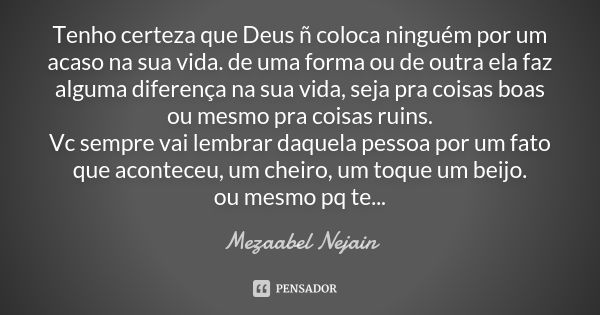 Tenho certeza que Deus ñ coloca ninguém por um acaso na sua vida. de uma forma ou de outra ela faz alguma diferença na sua vida, seja pra coisas boas ou mesmo pra coisas ruins.
Vc sempre vai lembrar daquela pessoa por um fato que aconteceu, um cheiro, um toque um beijo.
ou mesmo pq te...

Mezaabel Nejain

PENSADOR